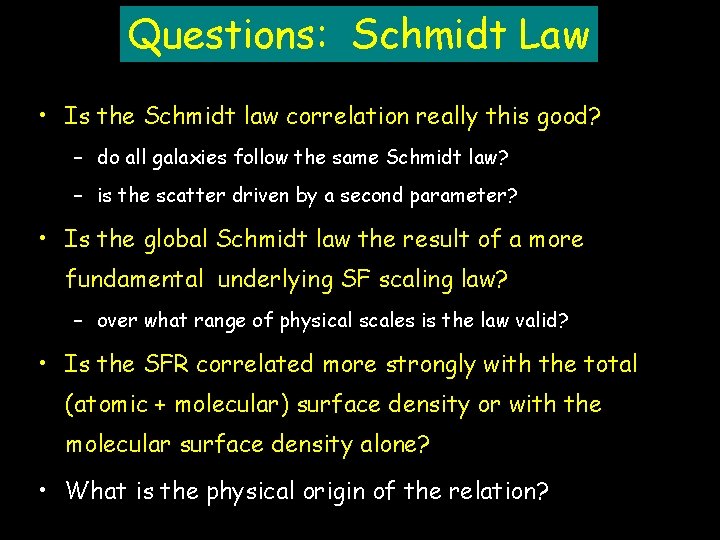 Questions: Schmidt Law

• Is the Schmidt law correlation really this good?
– do all galaxies follow the same Schmidt law?
– is the scatter driven by a second parameter?

• Is the global Schmidt law the result of a more fundamental underlying SF scaling law?
– over what range of physical scales is the law valid?

• Is the SFR correlated more strongly with the total (atomic + molecular) surface density or with the molecular surface density alone?

• What is the physical origin of the relation?